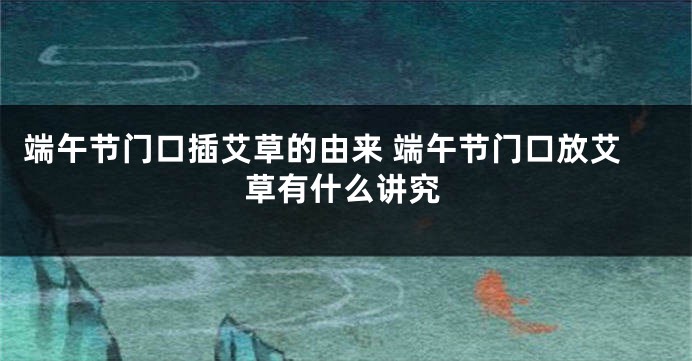 端午节门口插艾草的由来 端午节门口放艾草有什么讲究